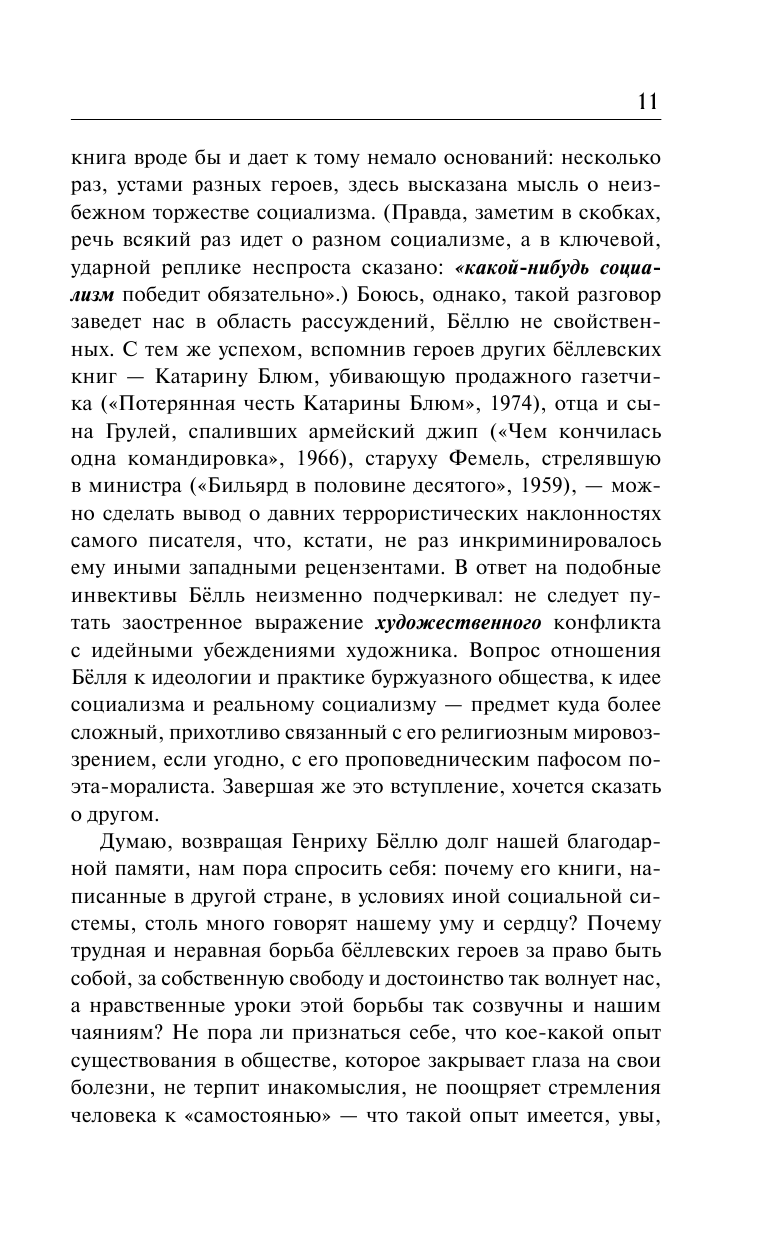 11

книга вроде бы и дает к тому немало оснований: несколько раз, устами разных героев, здесь высказана мысль о неизбежном торжестве социализма. (Правда, заметим в скобках, речь всякий раз идет о разном социализме, а в ключевой, ударной реплике неспроста сказано: «какой-нибудь социализм победит обязательно».) Боюсь, однако, такой разговор заведет нас в область рассуждений, Бёллю не свойственных. С тем же успехом, вспомнив героев других бёллевских книг — Катарину Блюм, убивающую продажного газетчика («Потерянная честь Катарины Блюм», 1974), отца и сына Грулей, спаливших армейский джип («Чем кончилась одна командировка», 1966), старуху Фемель, стрелявшую в министра («Бильярд в половине десятого», 1959), — можно сделать вывод о давних террористических наклонностях самого писателя, что, кстати, не раз инкриминировалось ему иными западными рецензентами. В ответ на подобные инвективы Бёлль неизменно подчеркивал: не следует путать заостренное выражение художественного конфликта с идейными убеждениями художника. Вопрос отношения Бёлля к идеологии и практике буржуазного общества, к идее социализма и реальному социализму — предмет куда более сложный, прихотливо связанный с его религиозным мировоззрением, если угодно, с его проповедническим пафосом поэта-моралиста. Завершая же это вступление, хочется сказать о другом.

Думаю, возвращая Генриху Бёллю долг нашей благодарной памяти, нам пора спросить себя: почему его книги, написанные в другой стране, в условиях иной социальной системы, столь много говорят нашему уму и сердцу? Почему трудная и неравная борьба бёллевских героев за право быть собой, за собственную свободу и достоинство так волнует нас, а нравственные уроки этой борьбы так созвучны и нашим чаяниям? Не пора ли признаться себе, что кое-какой опыт существования в обществе, которое закрывает глаза на свои болезни, не терпит инакомыслия, не поощряет стремления человека к «самостоянью» — что такой опыт имеется, увы,